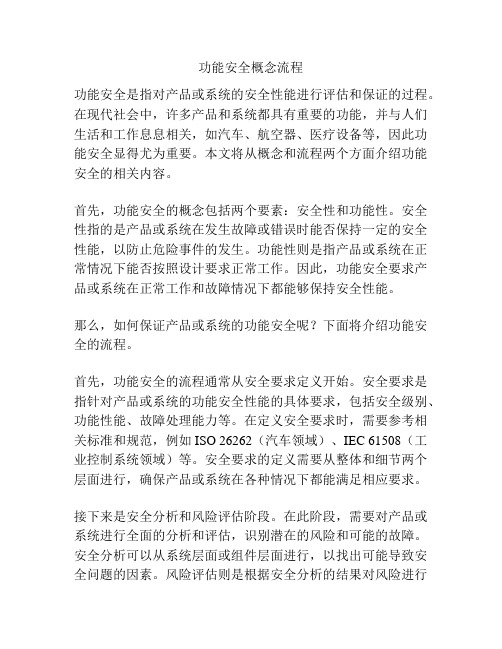 功能安全概念流程

功能安全是指对产品或系统的安全性能进行评估和保证的过程。在现代社会中，许多产品和系统都具有重要的功能，并与人们生活和工作息息相关，如汽车、航空器、医疗设备等，因此功能安全显得尤为重要。本文将从概念和流程两个方面介绍功能安全的相关内容。

首先，功能安全的概念包括两个要素：安全性和功能性。安全性指的是产品或系统在发生故障或错误时能否保持一定的安全性能，以防止危险事件的发生。功能性则是指产品或系统在正常情况下能否按照设计要求正常工作。因此，功能安全要求产品或系统在正常工作和故障情况下都能够保持安全性能。

那么，如何保证产品或系统的功能安全呢？下面将介绍功能安全的流程。

首先，功能安全的流程通常从安全要求定义开始。安全要求是指针对产品或系统的功能安全性能的具体要求，包括安全级别、功能性能、故障处理能力等。在定义安全要求时，需要参考相关标准和规范，例如 ISO 26262（汽车领域）、IEC 61508（工业控制系统领域）等。安全要求的定义需要从整体和细节两个层面进行，确保产品或系统在各种情况下都能满足相应要求。

接下来是安全分析和风险评估阶段。在此阶段，需要对产品或系统进行全面的分析和评估，识别潜在的风险和可能的故障。安全分析可以从系统层面或组件层面进行，以找出可能导致安全问题的因素。风险评估则是根据安全分析的结果对风险进行